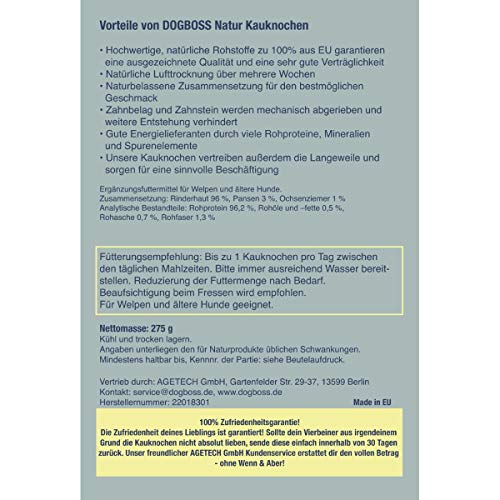 Vorteile von DOGBOSS Natur Kauknochen

• Hochwertige, natürliche Rohstoffe zu 100% aus EU garantieren eine ausgezeichnete Qualität und eine sehr gute Verträglichkeit
• Natürliche Lufttrocknung über mehrere Wochen
• Naturbelassene Zusammensetzung für den bestmöglichen Geschmack
• Zahnbelag und Zahnstein werden mechanisch abgerieben und weitere Entstehung verhindert
• Gute Energielieferanten durch viele Rohproteine, Mineralien und Spurenelemente
• Unsere Kauknochen vertreiben außerdem die Langeweile und sorgen für eine sinnvolle Beschäftigung

Ergänzungsfuttermittel für Welpen und ältere Hunde.
Zusammensetzung: Rinderhaut 96 %, Pansen 3 %, Ochsenziemer 1 %
Analytische Bestandteile: Rohprotein 96,2 %, Rohöle und –fette 0,5 %, Rohasche 0,7 %, Rohfaser 1,3 %

Fütterungsempfehlung: Bis zu 1 Kauknochen pro Tag zwischen den täglichen Mahlzeiten. Bitte immer ausreichend Wasser bereitstellen. Reduzierung der Futtermenge nach Bedarf. Beaufsichtigung beim Fressen wird empfohlen.
Für Welpen und ältere Hunde geeignet.

Nettomasse: 275 g
Kühl und trocken lagern.
Angaben unterliegen den für Naturprodukte üblichen Schwankungen.
Mindestens haltbar bis, Kennnr. der Partie: siehe Beutelaufdruck.

Vertrieb durch: AGETECH GmbH, Gartenfelder Str. 29-37, 13599 Berlin
Kontakt: service@dogboss.de, www.dogboss.de
Herstellernummer: 22018301
Made in EU

100% Zufriedenheitsgarantie!
Die Zufriedenheit deines Lieblings ist garantiert! Sollte dein Vierbeiner aus irgendeinem Grund die Kauknochen nicht absolut lieben, sende diese einfach innerhalb von 30 Tagen zurück. Unser freundlicher AGETECH GmbH Kundenservice erstattet dir den vollen Betrag - ohne Wenn & Aber!